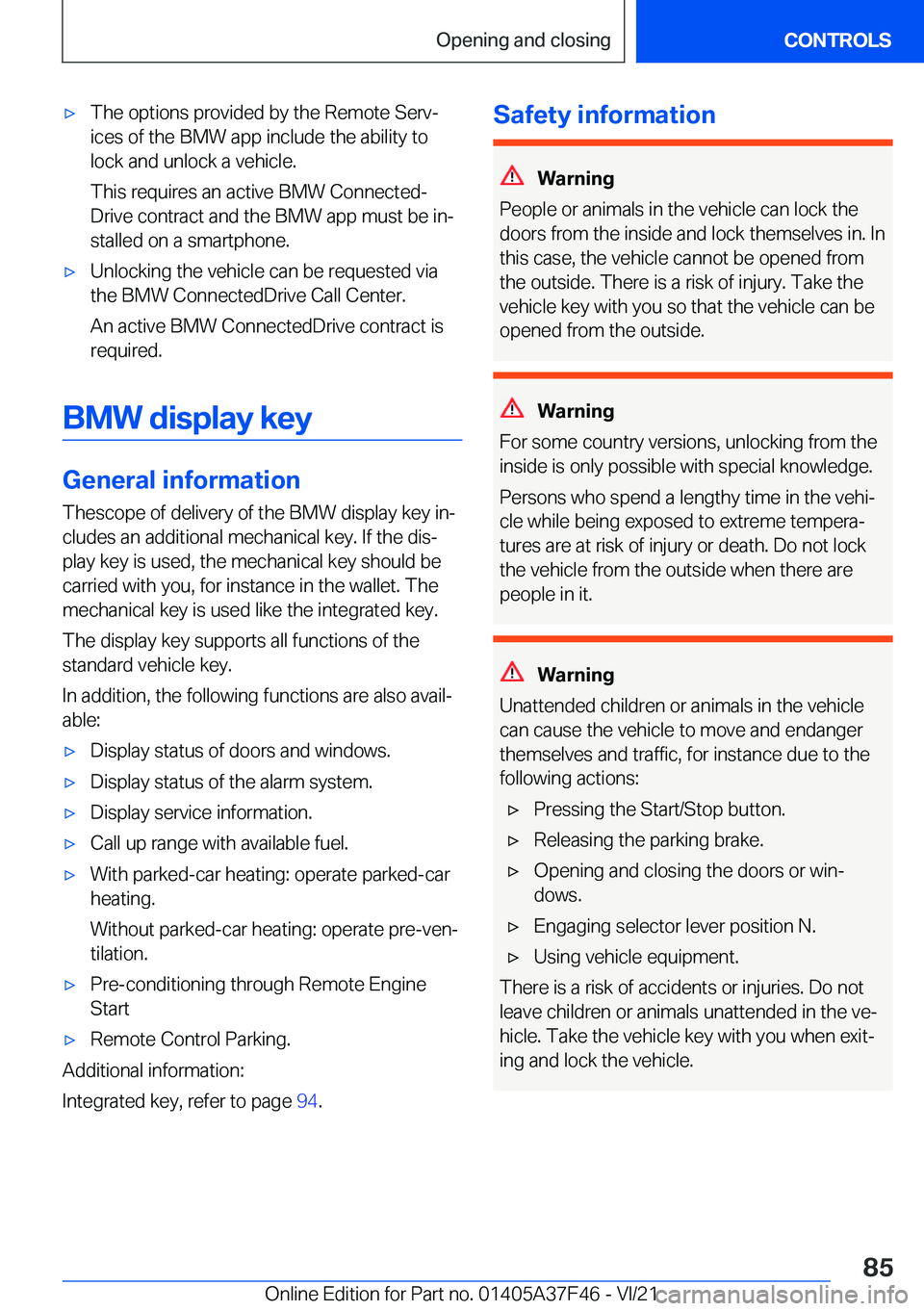 Opening and closing

CONTROLS

▷ The options provided by the Remote Services of the BMW app include the ability to lock and unlock a vehicle.

This requires an active BMW ConnectedDrive contract and the BMW app must be installed on a smartphone.

▷ Unlocking the vehicle can be requested via the BMW ConnectedDrive Call Center.

An active BMW ConnectedDrive contract is required.

BMW display key

General information

Thescope of delivery of the BMW display key includes an additional mechanical key. If the display key is used, the mechanical key should be carried with you, for instance in the wallet. The mechanical key is used like the integrated key.

The display key supports all functions of the standard vehicle key.

In addition, the following functions are also available:

▷ Display status of doors and windows.

▷ Display status of the alarm system.

▷ Display service information.

▷ Call up range with available fuel.

▷ With parked-car heating: operate parked-car heating.

Without parked-car heating: operate pre-ventilation.

▷ Pre-conditioning through Remote Engine Start

▷ Remote Control Parking.

Additional information:

Integrated key, refer to page 94.

Safety information

Warning

People or animals in the vehicle can lock the doors from the inside and lock themselves in. In this case, the vehicle cannot be opened from the outside. There is a risk of injury. Take the vehicle key with you so that the vehicle can be opened from the outside.

Warning

For some country versions, unlocking from the inside is only possible with special knowledge.

Persons who spend a lengthy time in the vehicle while being exposed to extreme temperatures are at risk of injury or death. Do not lock the vehicle from the outside when there are people in it.

Warning

Unattended children or animals in the vehicle can cause the vehicle to move and endanger themselves and traffic, for instance due to the following actions:

▷ Pressing the Start/Stop button.

▷ Releasing the parking brake.

▷ Opening and closing the doors or windows.

▷ Engaging selector lever position N.

▷ Using vehicle equipment.

There is a risk of accidents or injuries. Do not leave children or animals unattended in the vehicle. Take the vehicle key with you when exiting and lock the vehicle.

85

Online Edition for Part no. 01405A37F46 - VI/21 carmanualsonline.info